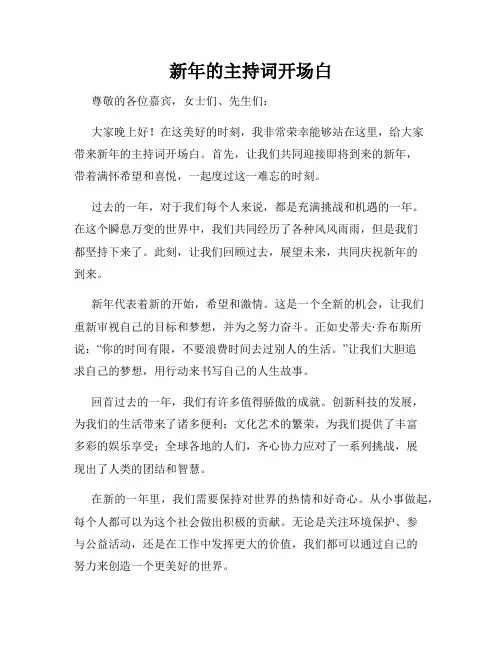 新年的主持词开场白

尊敬的各位嘉宾，女士们、先生们：

大家晚上好！在这美好的时刻，我非常荣幸能够站在这里，给大家带来新年的主持词开场白。首先，让我们共同迎接即将到来的新年，带着满怀希望和喜悦，一起度过这一难忘的时刻。

过去的一年，对于我们每个人来说，都是充满挑战和机遇的一年。在这个瞬息万变的世界中，我们共同经历了各种风风雨雨，但是我们都坚持下来了。此刻，让我们回顾过去，展望未来，共同庆祝新年的到来。

新年代表着新的开始，希望和激情。这是一个全新的机会，让我们重新审视自己的目标和梦想，并为之努力奋斗。正如史蒂夫·乔布斯所说："你的时间有限，不要浪费时间去过别人的生活。"让我们大胆追求自己的梦想，用行动来书写自己的人生故事。

回首过去的一年，我们有许多值得骄傲的成就。创新科技的发展，为我们的生活带来了诸多便利；文化艺术的繁荣，为我们提供了丰富多彩的娱乐享受；全球各地的人们，齐心协力应对了一系列挑战，展现出了人类的团结和智慧。

在新的一年里，我们需要保持对世界的热情和好奇心。从小事做起，每个人都可以为这个社会做出积极的贡献。无论是关注环境保护、参与公益活动，还是在工作中发挥更大的价值，我们都可以通过自己的努力来创造一个更美好的世界。